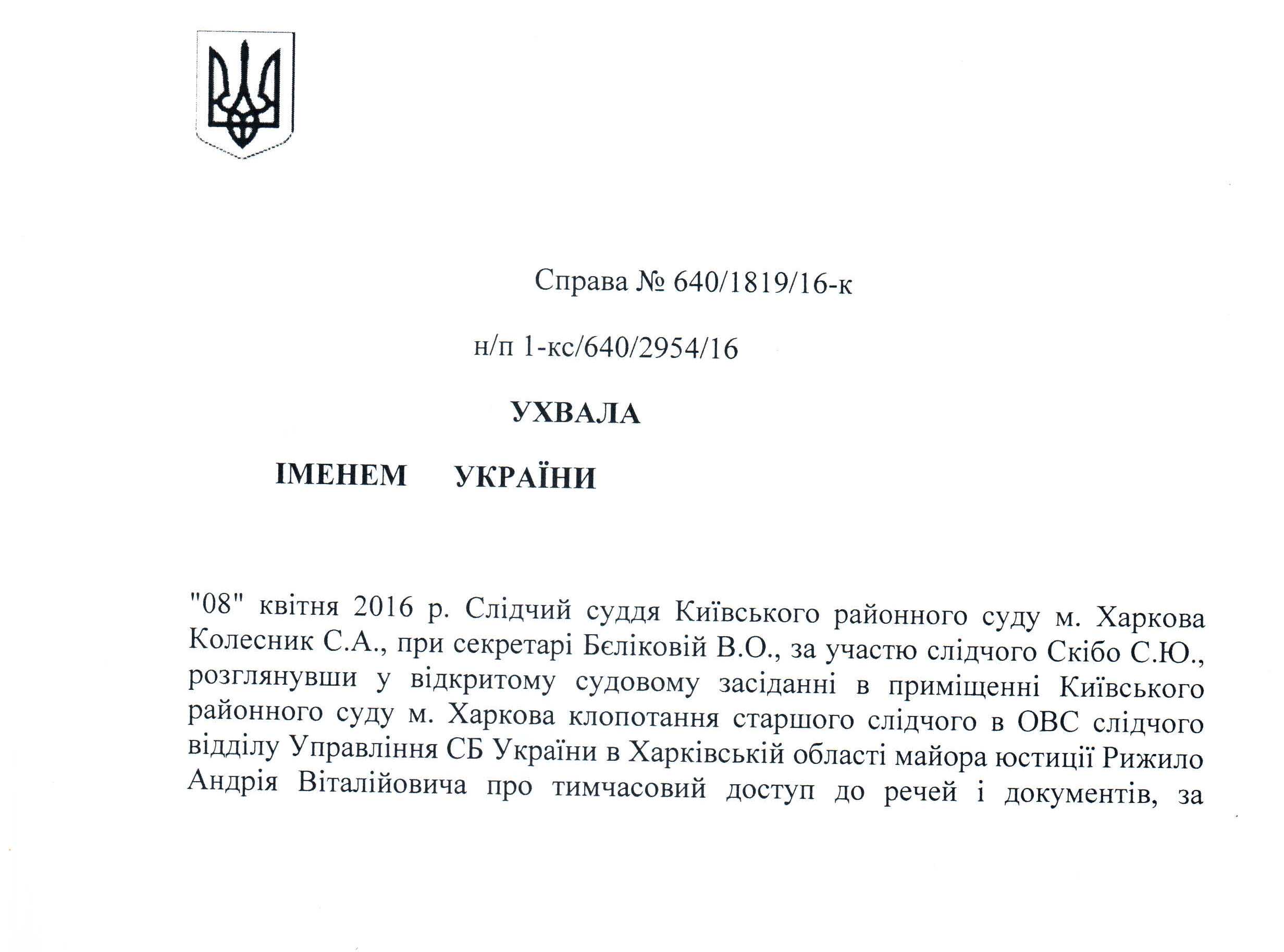 Справа № 640/1819/16-к

н/п 1-кс/640/2954/16

УХВАЛА

ІМЕНЕМ УКРАЇНИ

"08" квітня 2016 р. Слідчий суддя Київського районного суду м. Харкова Колесник С.А., при секретарі Бєліковій В.О., за участю слідчого Скібо С.Ю., розглянувши у відкритому судовому засіданні в приміщенні Київського районного суду м. Харкова клопотання старшого слідчого в ОВС слідчого відділу Управління СБ України в Харківській області майора юстиції Рижило Андрія Віталійовича про тимчасовий доступ до речей і документів, за